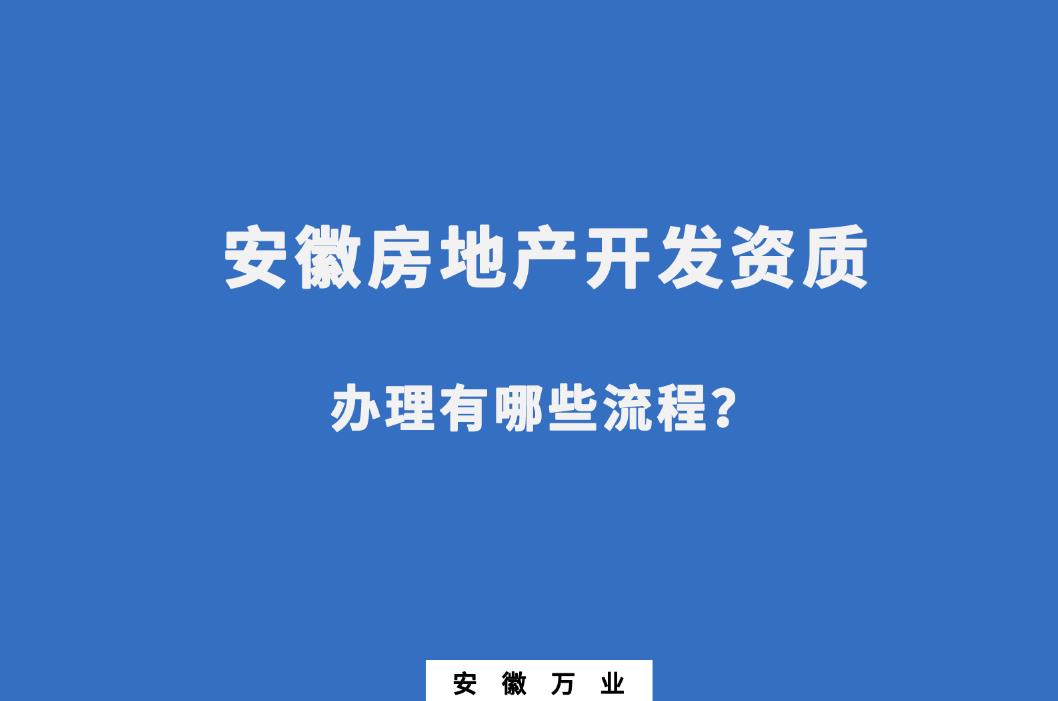 安徽房地产开发资质

办理有哪些流程?

安 徽 万 业